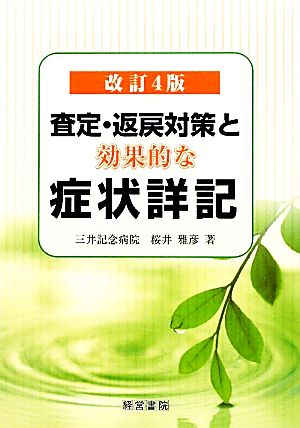 改訂4版

査定・返戻対策と
効果的な
症状詳記

三井記念病院　桜井 雅彦 著

経営書院